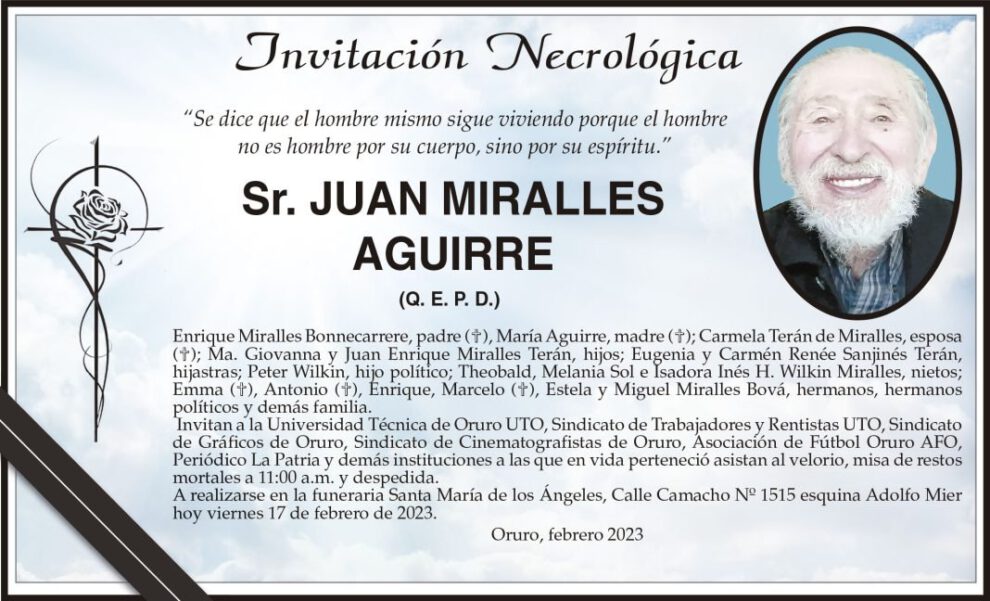 Invitación Necrológica

"Se dice que el hombre mismo sigue viviendo porque el hombre no es hombre por su cuerpo, sino por su espíritu."

Sr. JUAN MIRALLES AGUIRRE

(Q. E. P. D.)

Enrique Miralles Bonnecarrere, padre (†), María Aguirre, madre (†); Carmela Terán de Miralles, esposa (†); Ma. Giovanna y Juan Enrique Miralles Terán, hijos; Eugenia y Carmén Renée Sanjinés Terán, hijastras; Peter Wilkin, hijo político; Theobald, Melania Sol e Isadora Inés H. Wilkin Miralles, nietos; Emma (†), Antonio (†), Enrique, Marcelo (†), Estela y Miguel Miralles Bová, hermanos, hermanos políticos y demás familia.
Invitan a la Universidad Técnica de Oruro UTO, Sindicato de Trabajadores y Rentistas UTO, Sindicato de Gráficos de Oruro, Sindicato de Cinematografistas de Oruro, Asociación de Fútbol Oruro AFO, Periódico La Patria y demás instituciones a las que en vida perteneció asistan al velorio, misa de restos mortales a 11:00 a.m. y despedida.
A realizarse en la funeraria Santa María de los Ángeles, Calle Camacho Nº 1515 esquina Adolfo Mier hoy viernes 17 de febrero de 2023.

Oruro, febrero 2023